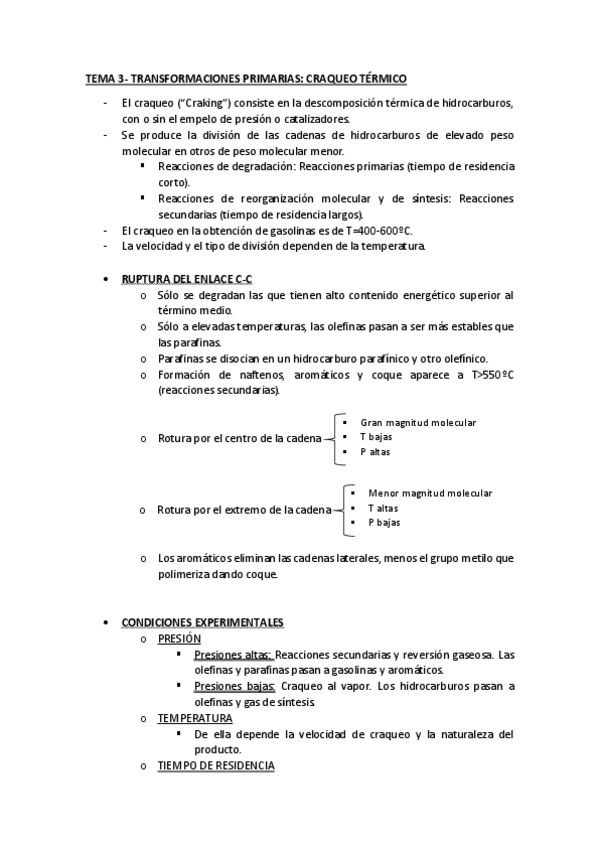 TEMA 3- TRANSFORMACIONES PRIMARIAS: CRAQUEO TÉRMICO

- El craqueo ("Craking") consiste en la descomposición térmica de hidrocarburos, con o sin el empelo de presión o catalizadores.
- Se produce la división de las cadenas de hidrocarburos de elevado peso molecular en otros de peso molecular menor.
  ▪ Reacciones de degradación: Reacciones primarias (tiempo de residencia corto).
  ▪ Reacciones de reorganización molecular y de síntesis: Reacciones secundarias (tiempo de residencia largos).
- El craqueo en la obtención de gasolinas es de T=400-600ºC.
- La velocidad y el tipo de división dependen de la temperatura.

• RUPTURA DEL ENLACE C-C
  o Sólo se degradan las que tienen alto contenido energético superior al término medio.
  o Sólo a elevadas temperaturas, las olefinas pasan a ser más estables que las parafinas.
  o Parafinas se disocian en un hidrocarburo parafínico y otro olefínico.
  o Formación de naftenos, aromáticos y coque aparece a T>550ºC (reacciones secundarias).
  o Rotura por el centro de la cadena
    ▪ Gran magnitud molecular
    ▪ T bajas
    ▪ P altas
  o Rotura por el extremo de la cadena
    ▪ Menor magnitud molecular
    ▪ T altas
    ▪ P bajas
  o Los aromáticos eliminan las cadenas laterales, menos el grupo metilo que polimeriza dando coque.

• CONDICIONES EXPERIMENTALES
  o PRESIÓN
    ▪ Presiones altas: Reacciones secundarias y reversión gaseosa. Las olefinas y parafinas pasan a gasolinas y aromáticos.
    ▪ Presiones bajas: Craqueo al vapor. Los hidrocarburos pasan a olefinas y gas de síntesis
  o TEMPERATURA
    ▪ De ella depende la velocidad de craqueo y la naturaleza del producto.
  o TIEMPO DE RESIDENCIA